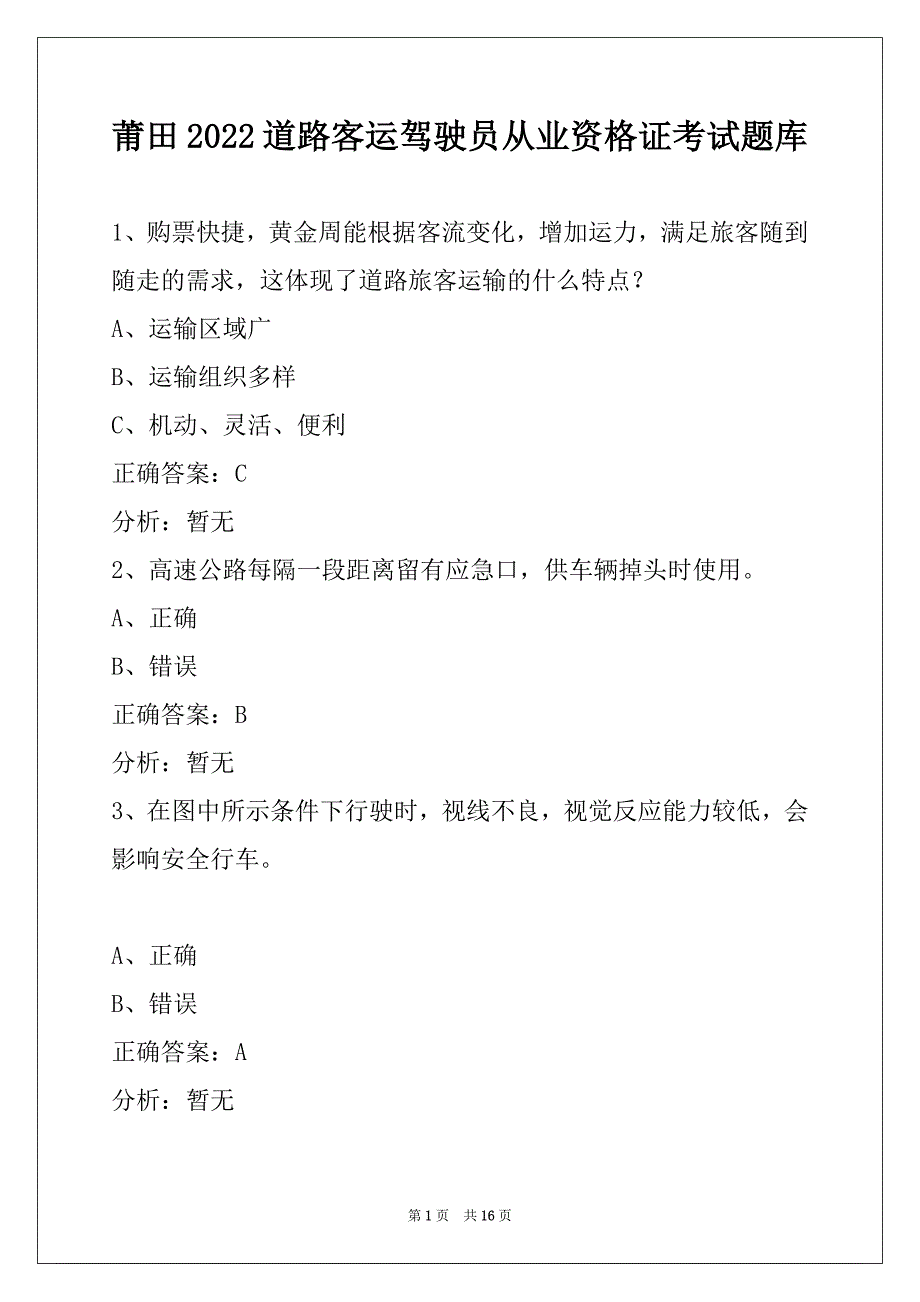 莆田2022道路客运驾驶员从业资格证考试题库

1、购票快捷，黄金周能根据客流变化，增加运力，满足旅客随到随走的需求，这体现了道路旅客运输的什么特点？

A、运输区域广

B、运输组织多样

C、机动、灵活、便利

正确答案：C

分析：暂无

2、高速公路每隔一段距离留有应急口，供车辆掉头时使用。

A、正确

B、错误

正确答案：B

分析：暂无

3、在图中所示条件下行驶时，视线不良，视觉反应能力较低，会影响安全行车。

A、正确

B、错误

正确答案：A

分析：暂无

第1页　共16页